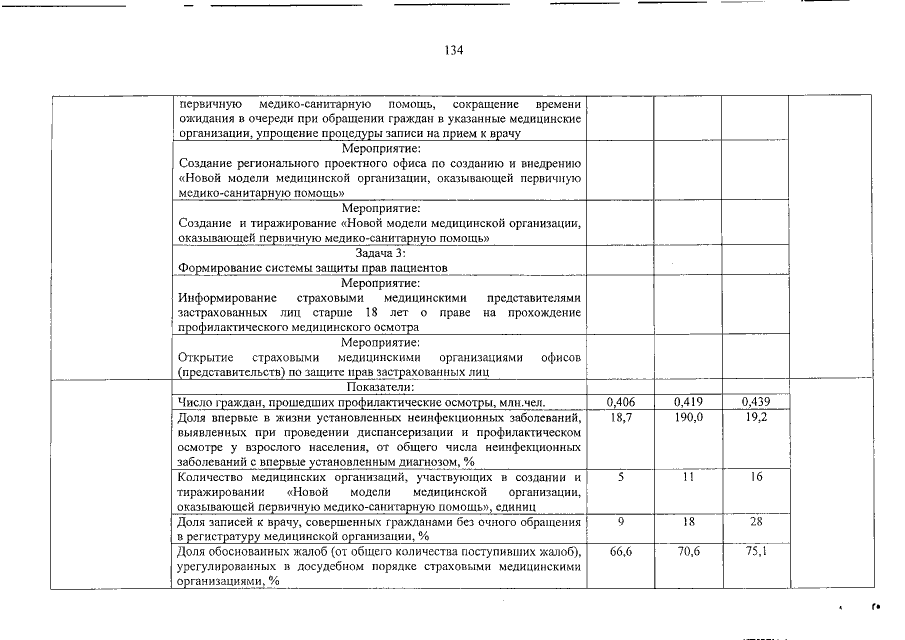 134

|  |  |  |  |  |  |
|---|---|---|---|---|---|
|  | первичную медико-санитарную помощь, сокращение времени ожидания в очереди при обращении граждан в указанные медицинские организации, упрощение процедуры записи на прием к врачу |  |  |  |  |
|  | Мероприятие: Создание регионального проектного офиса по созданию и внедрению «Новой модели медицинской организации, оказывающей первичную медико-санитарную помощь» |  |  |  |  |
|  | Мероприятие: Создание и тиражирование «Новой модели медицинской организации, оказывающей первичную медико-санитарную помощь» |  |  |  |  |
|  | Задача 3: Формирование системы защиты прав пациентов |  |  |  |  |
|  | Мероприятие: Информирование страховыми медицинскими представителями застрахованных лиц старше 18 лет о праве на прохождение профилактического медицинского осмотра |  |  |  |  |
|  | Мероприятие: Открытие страховыми медицинскими организациями офисов (представительств) по защите прав застрахованных лиц |  |  |  |  |
|  | Показатели: |  |  |  |  |
|  | Число граждан, прошедших профилактические осмотры, млн.чел. | 0,406 | 0,419 | 0,439 |  |
|  | Доля впервые в жизни установленных неинфекционных заболеваний, выявленных при проведении диспансеризации и профилактическом осмотре у взрослого населения, от общего числа неинфекционных заболеваний с впервые установленным диагнозом, % | 18,7 | 190,0 | 19,2 |  |
|  | Количество медицинских организаций, участвующих в создании и тиражировании «Новой модели медицинской организации, оказывающей первичную медико-санитарную помощь», единиц | 5 | 11 | 16 |  |
|  | Доля записей к врачу, совершенных гражданами без очного обращения в регистратуру медицинской организации, % | 9 | 18 | 28 |  |
|  | Доля обоснованных жалоб (от общего количества поступивших жалоб), урегулированных в досудебном порядке страховыми медицинскими организациями, % | 66,6 | 70,6 | 75,1 |  |